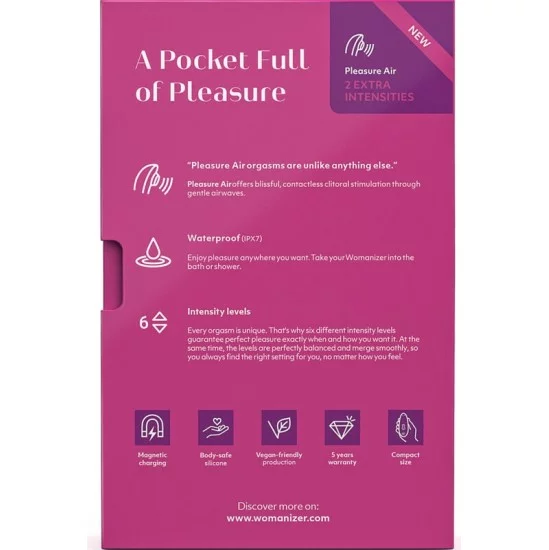 A Pocket Full of Pleasure

NEW

Pleasure Air
2 EXTRA INTENSITIES

"Pleasure Air orgasms are unlike anything else."

Pleasure Air offers blissful, contactless clitoral stimulation through gentle airwaves.

Waterproof (IPX7)

Enjoy pleasure anywhere you want. Take your Womanizer into the bath or shower.

6

Intensity levels

Every orgasm is unique. That's why six different intensity levels guarantee perfect pleasure exactly when and how you want it. At the same time, the levels are perfectly balanced and merge smoothly, so you always find the right setting for you, no matter how you feel.

Magnetic charging

Body-safe silicone

Vegan-friendly production

5 years warranty

Compact size

Discover more on:
www.womanizer.com